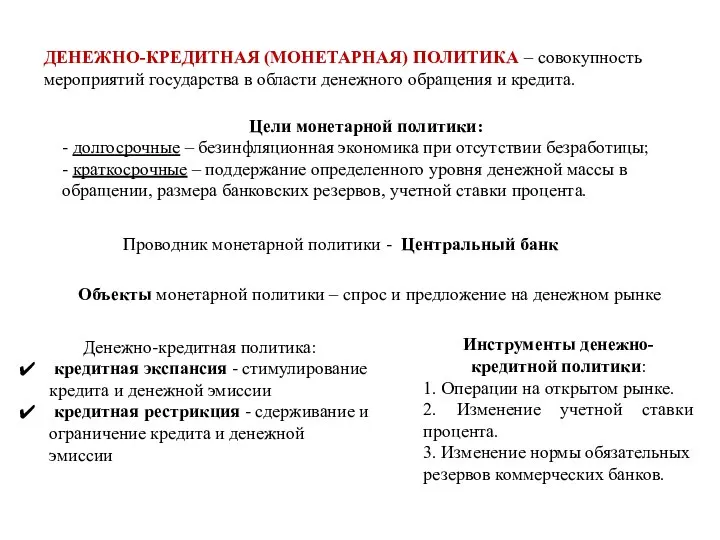 ДЕНЕЖНО-КРЕДИТНАЯ (МОНЕТАРНАЯ) ПОЛИТИКА – совокупность мероприятий государства в области денежного обращения и кредита.

Цели монетарной политики:
- долгосрочные – безинфляционная экономика при отсутствии безработицы;
- краткосрочные – поддержание определенного уровня денежной массы в обращении, размера банковских резервов, учетной ставки процента.

Проводник монетарной политики - Центральный банк

Объекты монетарной политики – спрос и предложение на денежном рынке

Денежно-кредитная политика:
✔ кредитная экспансия - стимулирование кредита и денежной эмиссии
✔ кредитная рестрикция - сдерживание и ограничение кредита и денежной эмиссии

Инструменты денежно-кредитной политики:
1. Операции на открытом рынке.
2. Изменение учетной ставки процента.
3. Изменение нормы обязательных резервов коммерческих банков.